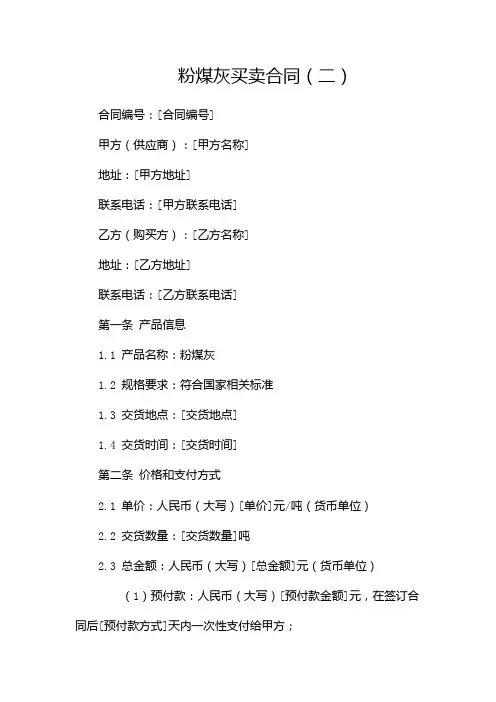 粉煤灰买卖合同（二）

合同编号：[合同编号]

甲方（供应商）：[甲方名称]

地址：[甲方地址]

联系电话：[甲方联系电话]

乙方（购买方）：[乙方名称]

地址：[乙方地址]

联系电话：[乙方联系电话]

第一条 产品信息

1.1 产品名称：粉煤灰

1.2 规格要求：符合国家相关标准

1.3 交货地点：[交货地点]

1.4 交货时间：[交货时间]

第二条 价格和支付方式

2.1 单价：人民币（大写）[单价]元/吨（货币单位）

2.2 交货数量：[交货数量]吨

2.3 总金额：人民币（大写）[总金额]元（货币单位）

（1）预付款：人民币（大写）[预付款金额]元，在签订合同后[预付款方式]天内一次性支付给甲方；